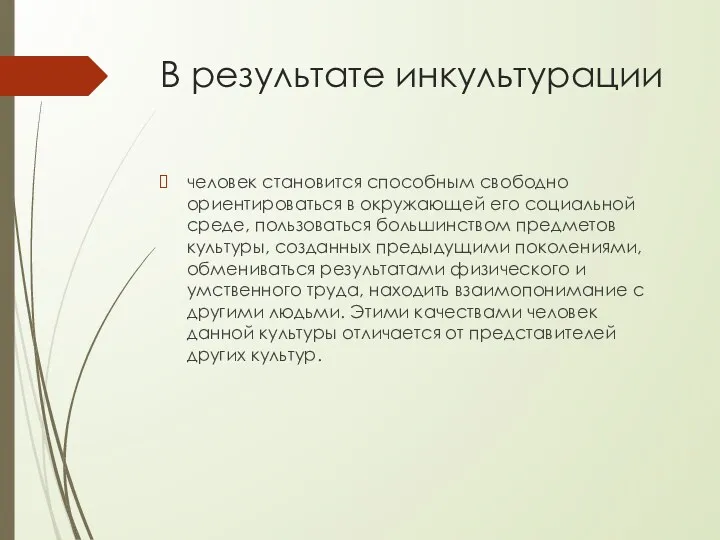 В результате инкультурации

 человек становится способным свободно ориентироваться в окружающей его социальной среде, пользоваться большинством предметов культуры, созданных предыдущими поколениями, обмениваться результатами физического и умственного труда, находить взаимопонимание с другими людьми. Этими качествами человек данной культуры отличается от представителей других культур.